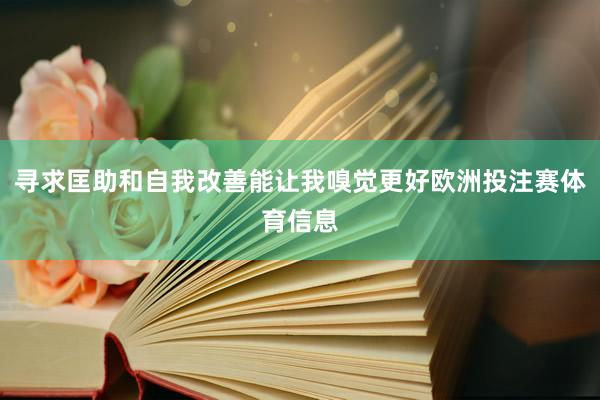 寻求匡助和自我改善能让我嗅觉更好欧洲投注赛体育信息